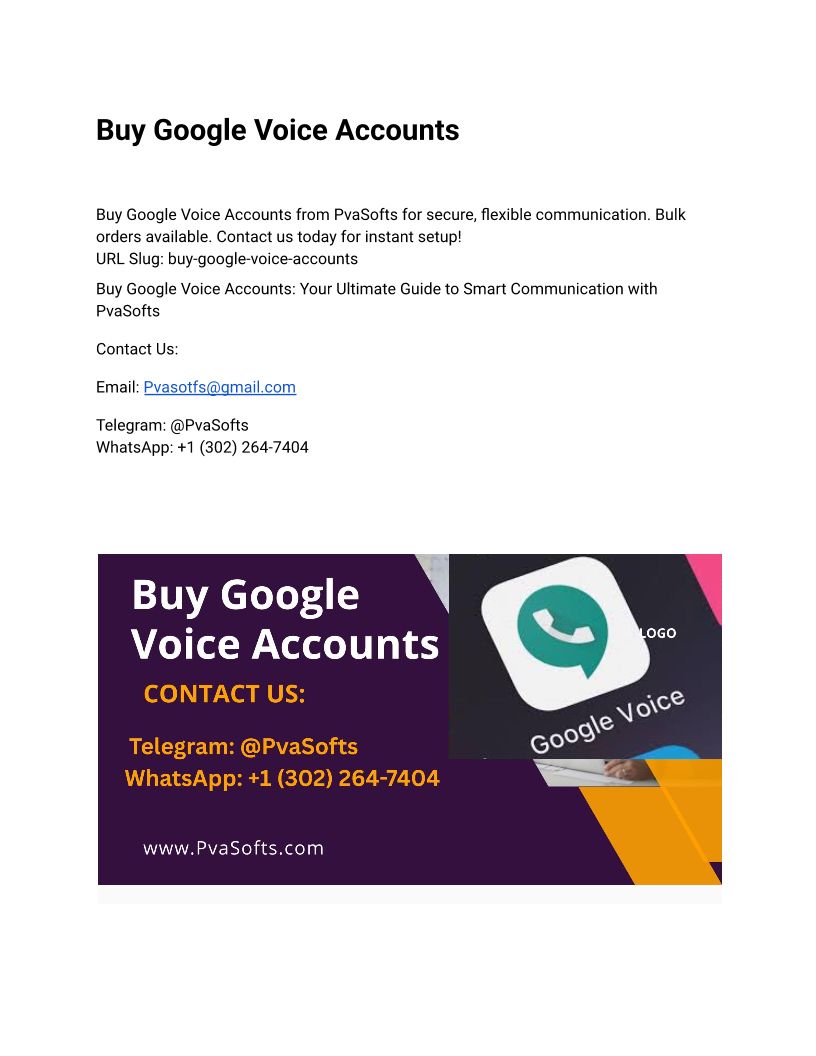 Buy Google Voice Accounts

Buy Google Voice Accounts from PvaSofts for secure, flexible communication. Bulk orders available. Contact us today for instant setup!
URL Slug: buy-google-voice-accounts

Buy Google Voice Accounts: Your Ultimate Guide to Smart Communication with PvaSofts

Contact Us:

Email: Pvasotfs@gmail.com

Telegram: @PvaSofts
WhatsApp: +1 (302) 264-7404

Buy Google Voice Accounts

CONTACT US:

Telegram: @PvaSofts
WhatsApp: +1 (302) 264-7404

www.PvaSofts.com

LOGO

Google Voice